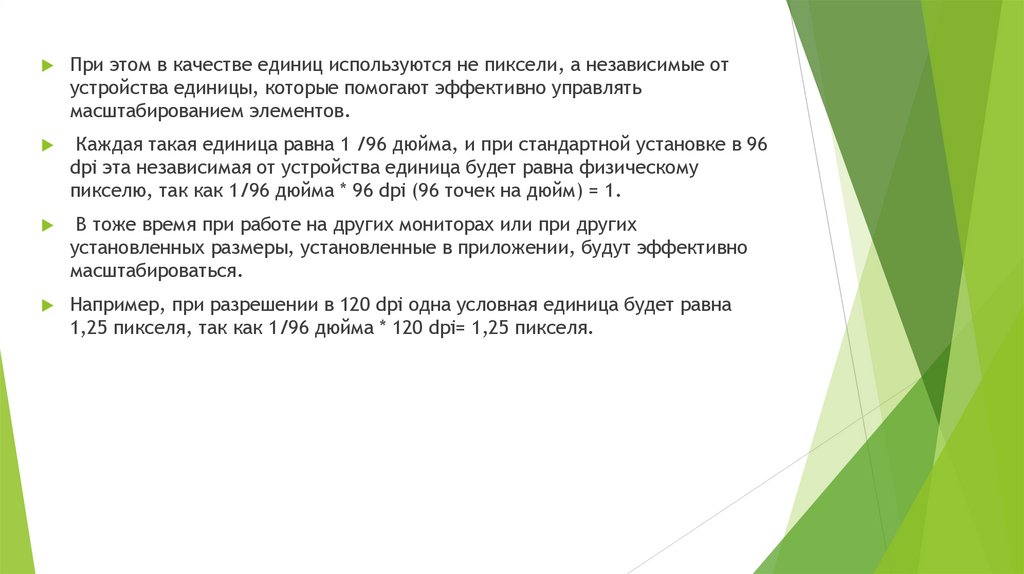 При этом в качестве единиц используются не пиксели, а независимые от устройства единицы, которые помогают эффективно управлять масштабированием элементов.

Каждая такая единица равна 1 /96 дюйма, и при стандартной установке в 96 dpi эта независимая от устройства единица будет равна физическому пикселю, так как 1/96 дюйма * 96 dpi (96 точек на дюйм) = 1.

В тоже время при работе на других мониторах или при других установленных размеры, установленные в приложении, будут эффективно масштабироваться.

Например, при разрешении в 120 dpi одна условная единица будет равна 1,25 пикселя, так как 1/96 дюйма * 120 dpi= 1,25 пикселя.